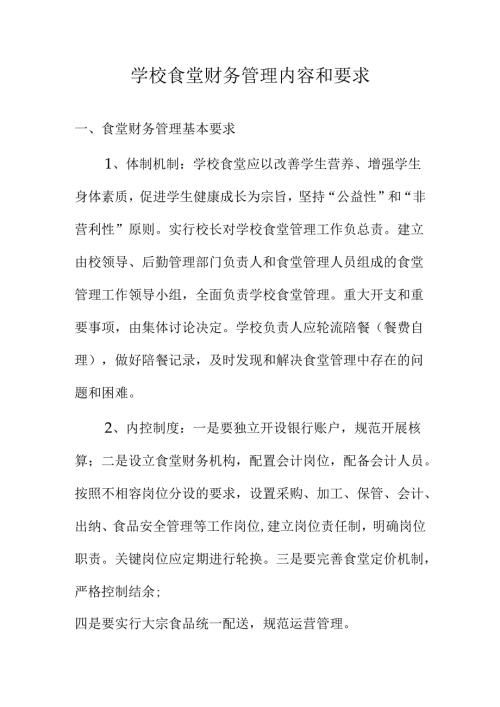 学校食堂财务管理内容和要求

一、食堂财务管理基本要求

1、体制机制：学校食堂应以改善学生营养、增强学生身体素质，促进学生健康成长为宗旨，坚持“公益性”和“非营利性”原则。实行校长对学校食堂管理工作负总责。建立由校领导、后勤管理部门负责人和食堂管理人员组成的食堂管理工作领导小组，全面负责学校食堂管理。重大开支和重要事项，由集体讨论决定。学校负责人应轮流陪餐（餐费自理），做好陪餐记录，及时发现和解决食堂管理中存在的问题和困难。

2、内控制度：一是要独立开设银行账户，规范开展核算；二是设立食堂财务机构，配置会计岗位，配备会计人员。按照不相容岗位分设的要求，设置采购、加工、保管、会计、出纳、食品安全管理等工作岗位，建立岗位责任制，明确岗位职责。关键岗位应定期进行轮换。三是要完善食堂定价机制，严格控制结余；

四是要实行大宗食品统一配送，规范运营管理。